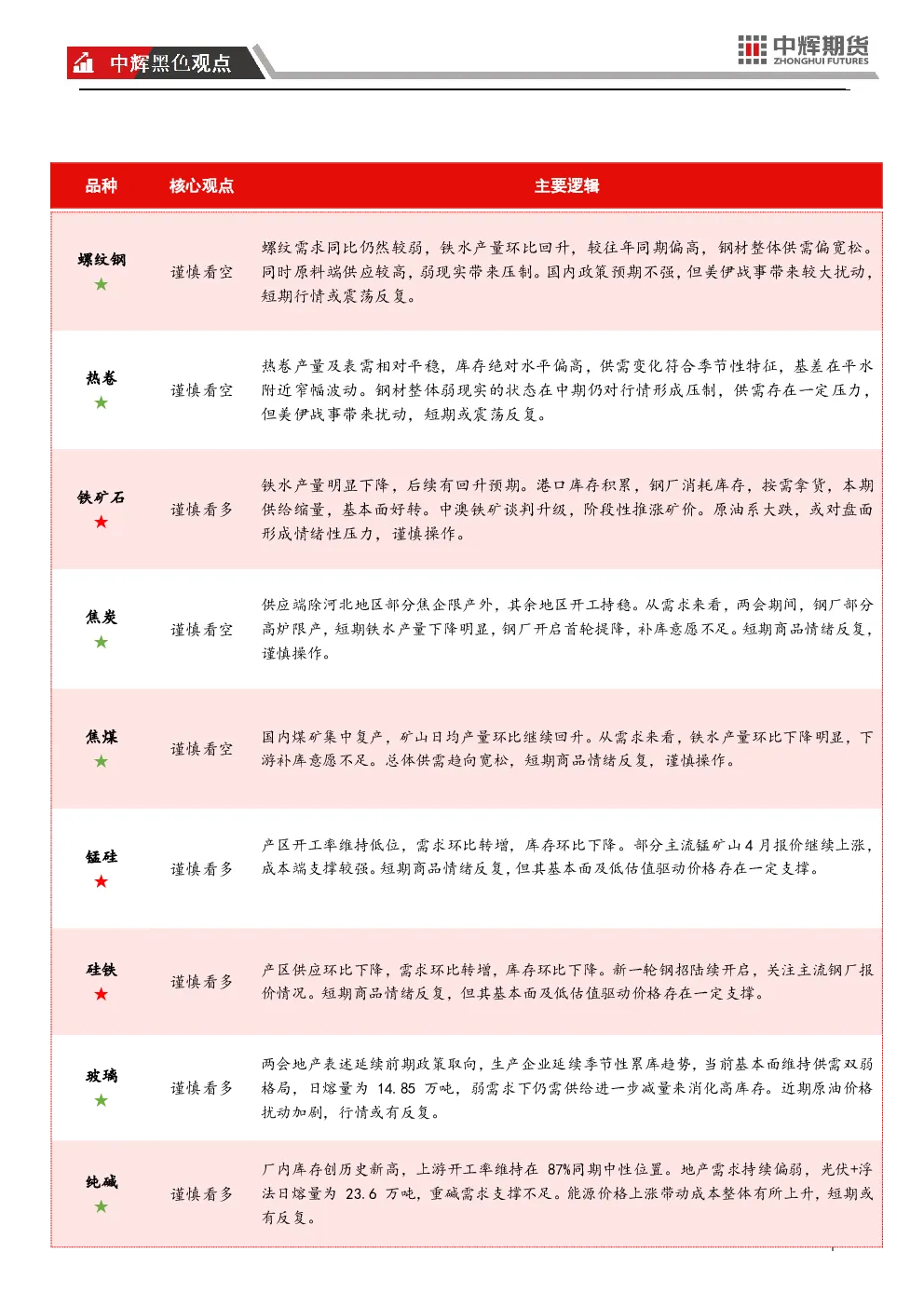 中辉黑色观点

中辉期货
ZHONGHUI FUTURES

| 品种 | 核心观点 | 主要逻辑 |
|---|---|---|
| 螺纹钢 ★ | 谨慎看空 | 螺纹需求同比仍然较弱，铁水产量环比回升，较往年同期偏高，钢材整体供需偏宽松。同时原料端供应较高，弱现实带来压制。国内政策预期不强，但美伊战事带来较大扰动，短期行情或震荡反复。 |
| 热卷 ★ | 谨慎看空 | 热卷产量及表需相对平稳，库存绝对水平偏高，供需变化符合季节性特征，基差在平水附近窄幅波动。钢材整体弱现实的状态在中期仍对行情形成压制，供需存在一定压力，但美伊战事带来扰动，短期或震荡反复。 |
| 铁矿石 ★ | 谨慎看多 | 铁水产量明显下降，后续有回升预期。港口库存积累，钢厂消耗库存，按需拿货，本期供给缩量，基本面好转。中澳铁矿谈判升级，阶段性推涨矿价。原油系大跌，或对盘面形成情绪性压力，谨慎操作。 |
| 焦炭 ★ | 谨慎看空 | 供应端除河北地区部分焦企限产外，其余地区开工持稳。从需求来看，两会期间，钢厂部分高炉限产，短期铁水产量下降明显，钢厂开启首轮提降，补库意愿不足。短期商品情绪反复，谨慎操作。 |
| 焦煤 ★ | 谨慎看空 | 国内煤矿集中复产，矿山日均产量环比继续回升。从需求来看，铁水产量环比下降明显，下游补库意愿不足。总体供需趋向宽松，短期商品情绪反复，谨慎操作。 |
| 锰硅 ★ | 谨慎看多 | 产区开工率维持低位，需求环比转增，库存环比下降。部分主流锰矿山4月报价继续上涨，成本端支撑较强。短期商品情绪反复，但其基本面及低估值驱动价格存在一定支撑。 |
| 硅铁 ★ | 谨慎看多 | 产区供应环比下降，需求环比转增，库存环比下降。新一轮钢招陆续开启，关注主流钢厂报价情况。短期商品情绪反复，但其基本面及低估值驱动价格存在一定支撑。 |
| 玻璃 ★ | 谨慎看多 | 两会地产表述延续前期政策取向，生产企业延续季节性累库趋势，当前基本面维持供需双弱格局，日熔量为 14.85 万吨，弱需求下仍需供给进一步减量来消化高库存。近期原油价格扰动加剧，行情或有反复。 |
| 纯碱 ★ | 谨慎看多 | 厂内库存创历史新高，上游开工率维持在 87%同期中性位置。地产需求持续偏弱，光伏+浮法日熔量为 23.6 万吨，重碱需求支撑不足。能源价格上涨带动成本整体有所上升，短期或有反复。 |